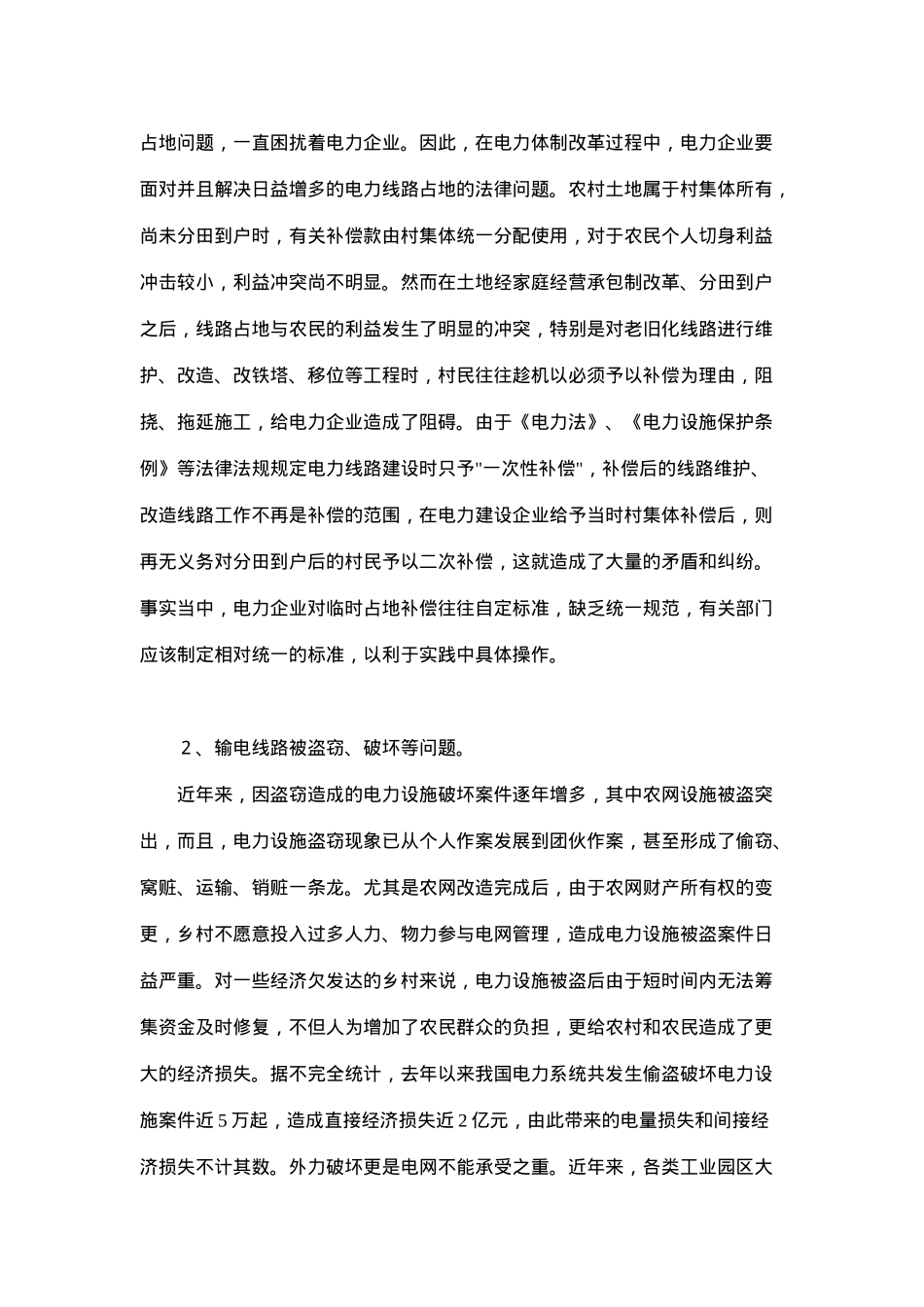 占地问题，一直困扰着电力企业。因此，在电力体制改革过程中，电力企业要面对并且解决日益增多的电力线路占地的法律问题。农村土地属于村集体所有，尚未分田到户时，有关补偿款由村集体统一分配使用，对于农民个人切身利益冲击较小，利益冲突尚不明显。然而在土地经家庭经营承包制改革、分田到户之后，线路占地与农民的利益发生了明显的冲突，特别是对老旧化线路进行维护、改造、改铁塔、移位等工程时，村民往往趁机以必须予以补偿为理由，阻挠、拖延施工，给电力企业造成了阻碍。由于《电力法》、《电力设施保护条例》等法律法规规定电力线路建设时只予"一次性补偿"，补偿后的线路维护、改造线路工作不再是补偿的范围，在电力建设企业给予当时村集体补偿后，则再无义务对分田到户后的村民予以二次补偿，这就造成了大量的矛盾和纠纷。事实当中，电力企业对临时占地补偿往往自定标准，缺乏统一规范，有关部门应该制定相对统一的标准，以利于实践中具体操作。

2、输电线路被盗窃、破坏等问题。

近年来，因盗窃造成的电力设施破坏案件逐年增多，其中农网设施被盗突出，而且，电力设施盗窃现象已从个人作案发展到团伙作案，甚至形成了偷窃、窝赃、运输、销赃一条龙。尤其是农网改造完成后，由于农网财产所有权的变更，乡村不愿意投入过多人力、物力参与电网管理，造成电力设施被盗案件日益严重。对一些经济欠发达的乡村来说，电力设施被盗后由于短时间内无法筹集资金及时修复，不但人为增加了农民群众的负担，更给农村和农民造成了更大的经济损失。据不完全统计，去年以来我国电力系统共发生偷盗破坏电力设施案件近5万起，造成直接经济损失近2亿元，由此带来的电量损失和间接经济损失不计其数。外力破坏更是电网不能承受之重。近年来，各类工业园区大